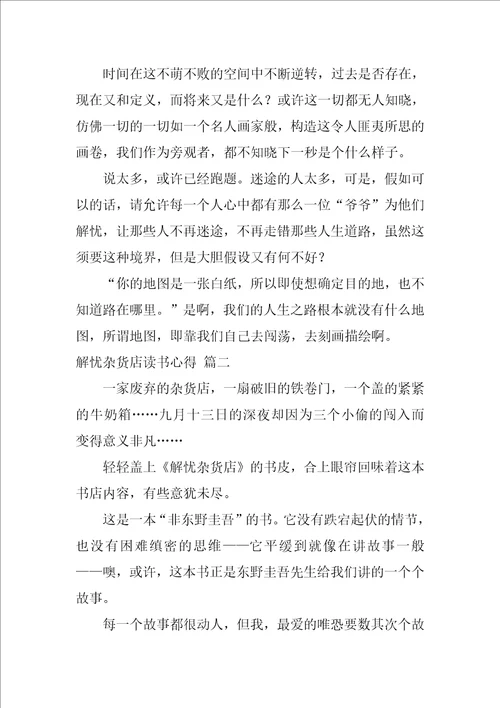 时间在这不萌不败的空间中不断逆转，过去是否存在，现在又和定义，而将来又是什么？或许这一切都无人知晓，仿佛一切的一切如一个名人画家般，构造这令人匪夷所思的画卷，我们作为旁观者，都不知晓下一秒是个什么样子。

说太多，或许已经跑题。迷途的人太多，可是，假如可以的话，请允许每一个人心中都有那么一位“爷爷”为他们解忧，让那些人不再迷途，不再走错那些人生道路，虽然这须要这种境界，但是大胆假设又有何不好？

“你的地图是一张白纸，所以即使想确定目的地，也不知道路在哪里。”是啊，我们的人生之路根本就没有什么地图，所谓地图，即靠我们自己去闯荡，去刻画描绘啊。

解忧杂货店读书心得 篇二

一家废弃的杂货店，一扇破旧的铁卷门，一个盖的紧紧的牛奶箱……九月十三日的深夜却因为三个小偷的闯入而变得意义非凡……

轻轻盖上《解忧杂货店》的书皮，合上眼帘回味着这本书店内容，有些意犹未尽。

这是一本“非东野圭吾”的书。它没有跌宕起伏的情节，也没有困难缜密的思维——它平缓到就像在讲故事一般——噢，或许，这本书正是东野圭吾先生给我们讲的一个个故事。

每一个故事都很动人，但我，最爱的唯恐要数其次个故